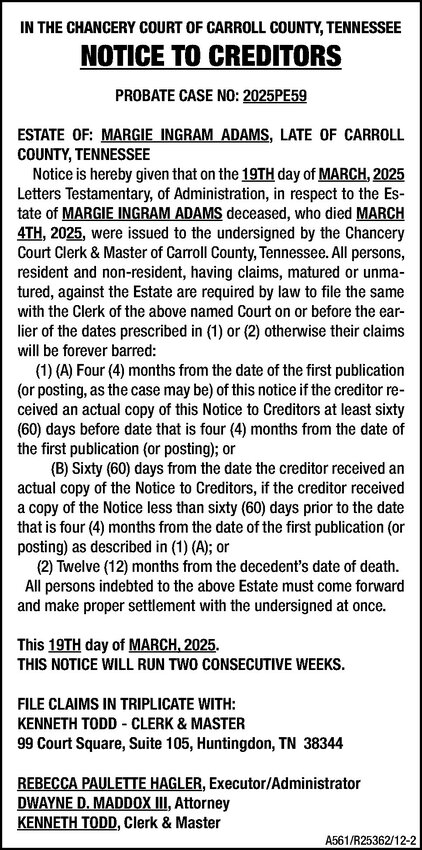 IN THE CHANCERY COURT OF CARROLL COUNTY, TENNESSEE
NOTICE TO CREDITORS

PROBATE CASE NO: 2025PE59

ESTATE OF: MARGIE INGRAM ADAMS, LATE OF CARROLL COUNTY, TENNESSEE

Notice is hereby given that on the 19TH day of MARCH, 2025 Letters Testamentary, of Administration, in respect to the Estate of MARGIE INGRAM ADAMS deceased, who died MARCH 4TH, 2025, were issued to the undersigned by the Chancery Court Clerk & Master of Carroll County, Tennessee. All persons, resident and non-resident, having claims, matured or unmatured, against the Estate are required by law to file the same with the Clerk of the above named Court on or before the earlier of the dates prescribed in (1) or (2) otherwise their claims will be forever barred:

(1) (A) Four (4) months from the date of the first publication (or posting, as the case may be) of this notice if the creditor received an actual copy of this Notice to Creditors at least sixty (60) days before date that is four (4) months from the date of the first publication (or posting); or

(B) Sixty (60) days from the date the creditor received an actual copy of the Notice to Creditors, if the creditor received a copy of the Notice less than sixty (60) days prior to the date that is four (4) months from the date of the first publication (or posting) as described in (1) (A); or

(2) Twelve (12) months from the decedent's date of death.

All persons indebted to the above Estate must come forward and make proper settlement with the undersigned at once.

This 19TH day of MARCH, 2025.
THIS NOTICE WILL RUN TWO CONSECUTIVE WEEKS.

FILE CLAIMS IN TRIPLICATE WITH:
KENNETH TODD - CLERK & MASTER
99 Court Square, Suite 105, Huntingdon, TN 38344

REBECCA PAULETTE HAGLER, Executor/Administrator
DWAYNE D. MADDOX III, Attorney
KENNETH TODD, Clerk & Master

A561/R25362/12-2